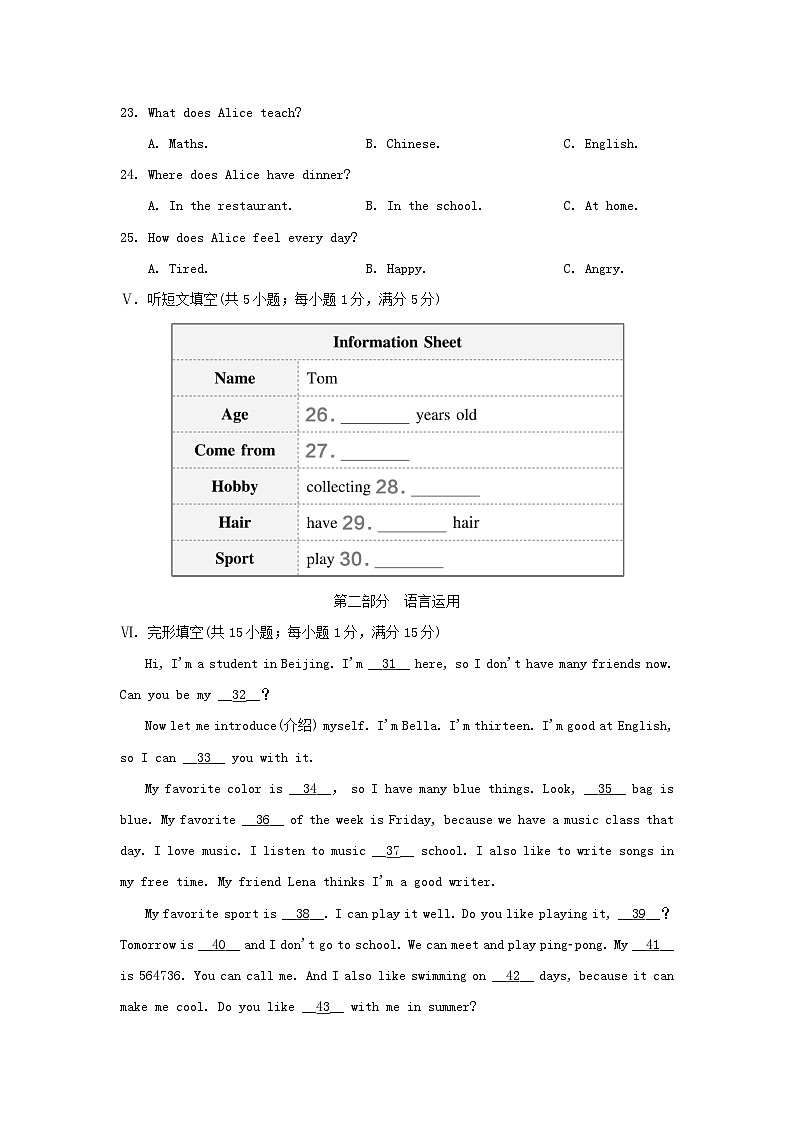 23. What does Alice teach?

A. Maths. B. Chinese. C. English.

24. Where does Alice have dinner?

A. In the restaurant. B. In the school. C. At home.

25. How does Alice feel every day?

A. Tired. B. Happy. C. Angry.

Ⅴ. 听短文填空(共 5 小题；每小题 1 分，满分 5 分)

| Information Sheet | |
|---|---|
| Name | Tom |
| Age | 26. ________ years old |
| Come from | 27. ________ |
| Hobby | collecting 28. ________ |
| Hair | have 29. ________ hair |
| Sport | play 30. ________ |

第二部分 语言运用

Ⅵ. 完形填空(共 15 小题；每小题 1 分，满分 15 分)

Hi, I'm a student in Beijing. I'm __31__ here, so I don't have many friends now. Can you be my __32__?

Now let me introduce(介绍) myself. I'm Bella. I'm thirteen. I'm good at English, so I can __33__ you with it.

My favorite color is __34__, so I have many blue things. Look, __35__ bag is blue. My favorite __36__ of the week is Friday, because we have a music class that day. I love music. I listen to music __37__ school. I also like to write songs in my free time. My friend Lena thinks I'm a good writer.

My favorite sport is __38__. I can play it well. Do you like playing it, __39__? Tomorrow is __40__ and I don't go to school. We can meet and play ping-pong. My __41__ is 564736. You can call me. And I also like swimming on __42__ days, because it can make me cool. Do you like __43__ with me in summer?